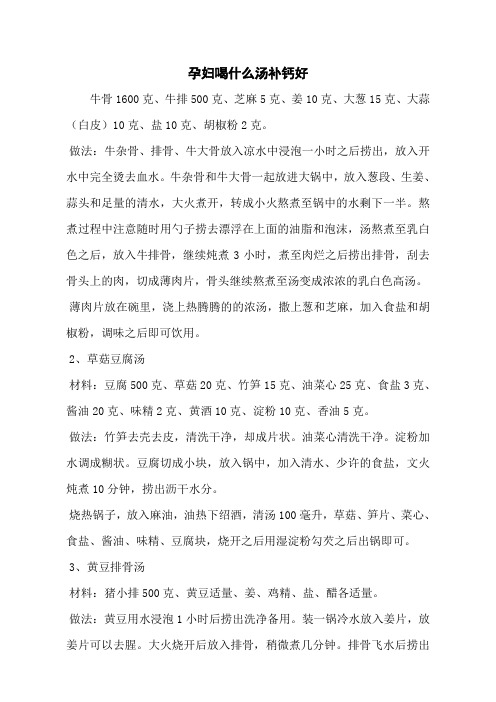 孕妇喝什么汤补钙好

牛骨 1600 克、牛排 500 克、芝麻 5 克、姜 10 克、大葱 15 克、大蒜（白皮）10 克、盐 10 克、胡椒粉 2 克。

做法：牛杂骨、排骨、牛大骨放入凉水中浸泡一小时之后捞出，放入开水中完全烫去血水。牛杂骨和牛大骨一起放进大锅中，放入葱段、生姜、蒜头和足量的清水，大火煮开，转成小火熬煮至锅中的水剩下一半。熬煮过程中注意随时用勺子捞去漂浮在上面的油脂和泡沫，汤熬煮至乳白色之后，放入牛排骨，继续炖煮 3 小时，煮至肉烂之后捞出排骨，刮去骨头上的肉，切成薄肉片，骨头继续熬煮至汤变成浓浓的乳白色高汤。

薄肉片放在碗里，浇上热腾腾的的浓汤，撒上葱和芝麻，加入食盐和胡椒粉，调味之后即可饮用。

2、草菇豆腐汤

材料：豆腐 500 克、草菇 20 克、竹笋 15 克、油菜心 25 克、食盐 3 克、酱油 20 克、味精 2 克、黄酒 10 克、淀粉 10 克、香油 5 克。

做法：竹笋去壳去皮，清洗干净，却成片状。油菜心清洗干净。淀粉加水调成糊状。豆腐切成小块，放入锅中，加入清水、少许的食盐，文火炖煮 10 分钟，捞出沥干水分。

烧热锅子，放入麻油，油热下绍酒，清汤 100 毫升，草菇、笋片、菜心、食盐、酱油、味精、豆腐块，烧开之后用湿淀粉勾芡之后出锅即可。

3、黄豆排骨汤

材料：猪小排 500 克、黄豆适量、姜、鸡精、盐、醋各适量。

做法：黄豆用水浸泡 1 小时后捞出洗净备用。装一锅冷水放入姜片，放姜片可以去腥。大火烧开后放入排骨，稍微煮几分钟。排骨飞水后捞出